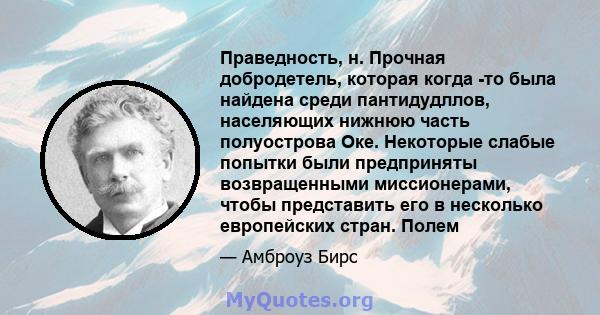 Праведность, н. Прочная добродетель, которая когда -то была найдена среди пантидудллов, населяющих нижнюю часть полуострова Оке. Некоторые слабые попытки были предприняты возвращенными миссионерами, чтобы представить его в несколько европейских стран. Полем

— Амброуз Бирс

MyQuotes.org